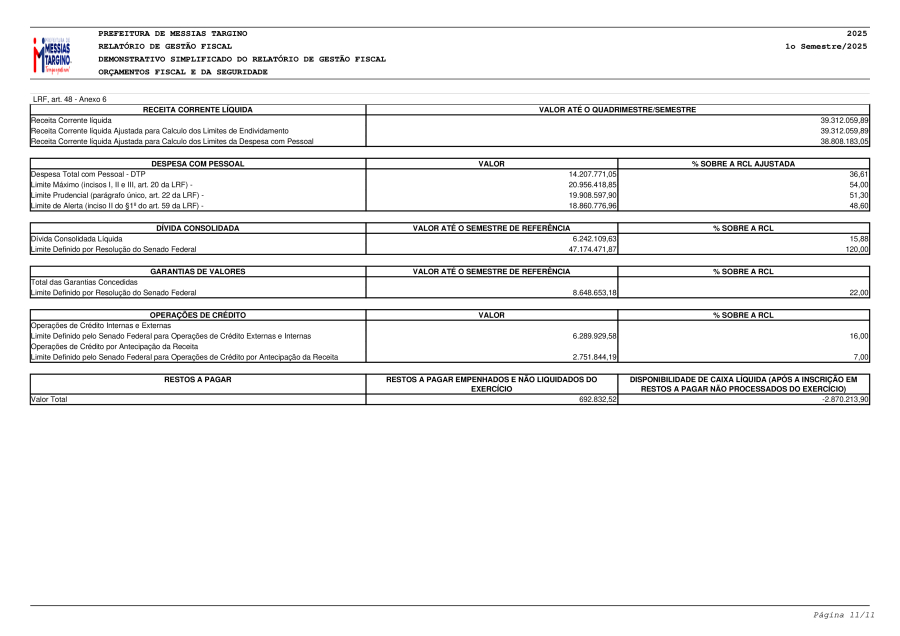 MESSIAS TARGINO

PREFEITURA DE MESSIAS TARGINO
RELATÓRIO DE GESTÃO FISCAL
DEMONSTRATIVO SIMPLIFICADO DO RELATÓRIO DE GESTÃO FISCAL
ORÇAMENTOS FISCAL E DA SEGURIDADE

2025
1o Semestre/2025

LRF, art. 48 - Anexo 6

| RECEITA CORRENTE LÍQUIDA | VALOR ATÉ O QUADRIMESTRE/SEMESTRE |
|---|---|
| Receita Corrente líquida | 39.312.059,89 |
| Receita Corrente líquida Ajustada para Calculo dos Limites de Endividamento | 39.312.059,89 |
| Receita Corrente líquida Ajustada para Calculo dos Limites da Despesa com Pessoal | 38.808.183,05 |

| DESPESA COM PESSOAL | VALOR | % SOBRE A RCL AJUSTADA |
|---|---|---|
| Despesa Total com Pessoal - DTP | 14.207.771,05 | 36,61 |
| Limite Máximo (incisos I, II e III, art. 20 da LRF) - | 20.956.418,85 | 54,00 |
| Limite Prudencial (parágrafo único, art. 22 da LRF) - | 19.908.597,90 | 51,30 |
| Limite de Alerta (inciso II do §1º do art. 59 da LRF) - | 18.860.776,96 | 48,60 |

| DÍVIDA CONSOLIDADA | VALOR ATÉ O SEMESTRE DE REFERÊNCIA | % SOBRE A RCL |
|---|---|---|
| Dívida Consolidada Líquida | 6.242.109,63 | 15,88 |
| Limite Definido por Resolução do Senado Federal | 47.174.471,87 | 120,00 |

| GARANTIAS DE VALORES | VALOR ATÉ O SEMESTRE DE REFERÊNCIA | % SOBRE A RCL |
|---|---|---|
| Total das Garantias Concedidas | | |
| Limite Definido por Resolução do Senado Federal | 8.648.653,18 | 22,00 |

| OPERAÇÕES DE CRÉDITO | VALOR | % SOBRE A RCL |
|---|---|---|
| Operações de Crédito Internas e Externas | | |
| Limite Definido pelo Senado Federal para Operações de Crédito Externas e Internas | 6.289.929,58 | 16,00 |
| Operações de Crédito por Antecipação da Receita | | |
| Limite Definido pelo Senado Federal para Operações de Crédito por Antecipação da Receita | 2.751.844,19 | 7,00 |

| RESTOS A PAGAR | RESTOS A PAGAR EMPENHADOS E NÃO LIQUIDADOS DO EXERCÍCIO | DISPONIBILIDADE DE CAIXA LÍQUIDA (APÓS A INSCRIÇÃO EM RESTOS A PAGAR NÃO PROCESSADOS DO EXERCÍCIO) |
|---|---|---|
| Valor Total | 692.832,52 | -2.870.213,90 |

Página 11/11